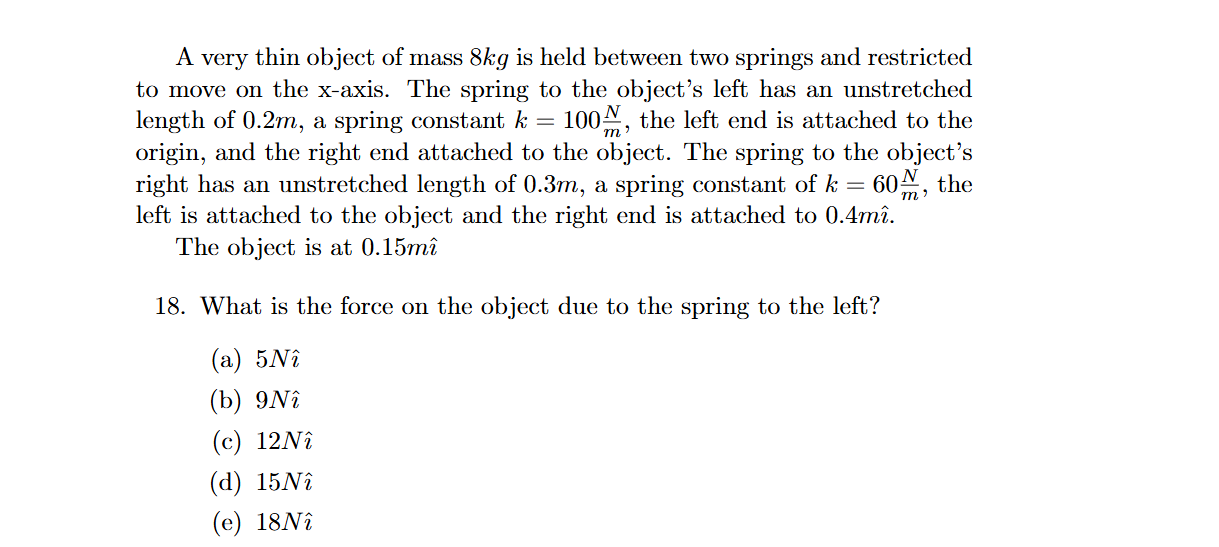 A very thin object of mass $8kg$ is held between two springs and restricted to move on the x-axis. The spring to the object's left has an unstretched length of $0.2m$, a spring constant $k = 100\frac{N}{m}$, the left end is attached to the origin, and the right end attached to the object. The spring to the object's right has an unstretched length of $0.3m$, a spring constant of $k = 60\frac{N}{m}$, the left is attached to the object and the right end is attached to $0.4m\hat{\imath}$.

The object is at $0.15m\hat{\imath}$

18. What is the force on the object due to the spring to the left?

(a) $5N\hat{\imath}$

(b) $9N\hat{\imath}$

(c) $12N\hat{\imath}$

(d) $15N\hat{\imath}$

(e) $18N\hat{\imath}$